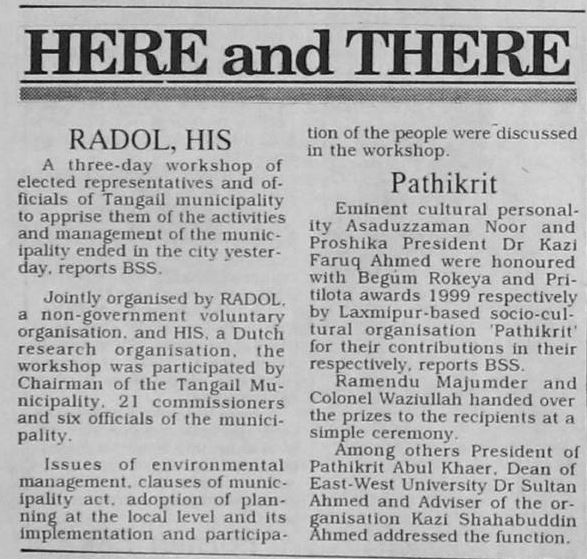 HERE and THERE

RADOL, HIS

A three-day workshop of elected representatives and officials of Tangail municipality to apprise them of the activities and management of the municipality ended in the city yesterday, reports BSS.

Jointly organised by RADOL, a non-government voluntary organisation, and HIS, a Dutch research organisation, the workshop was participated by Chairman of the Tangail Municipality, 21 commissioners and six officials of the municipality.

Issues of environmental management, clauses of municipality act, adoption of planning at the local level and its implementation and participation of the people were discussed in the workshop.

Pathikrit

Eminent cultural personality Asaduzzaman Noor and Proshika President Dr Kazi Faruq Ahmed were honoured with Begum Rokeya and Pritilota awards 1999 respectively by Laxmipur-based socio-cultural organisation 'Pathikrit' for their contributions in their respectively, reports BSS.

Ramendu Majumder and Colonel Waziullah handed over the prizes to the recipients at a simple ceremony.

Among others President of Pathikrit Abul Khaer, Dean of East-West University Dr Sultan Ahmed and Adviser of the organisation Kazi Shahabuddin Ahmed addressed the function.